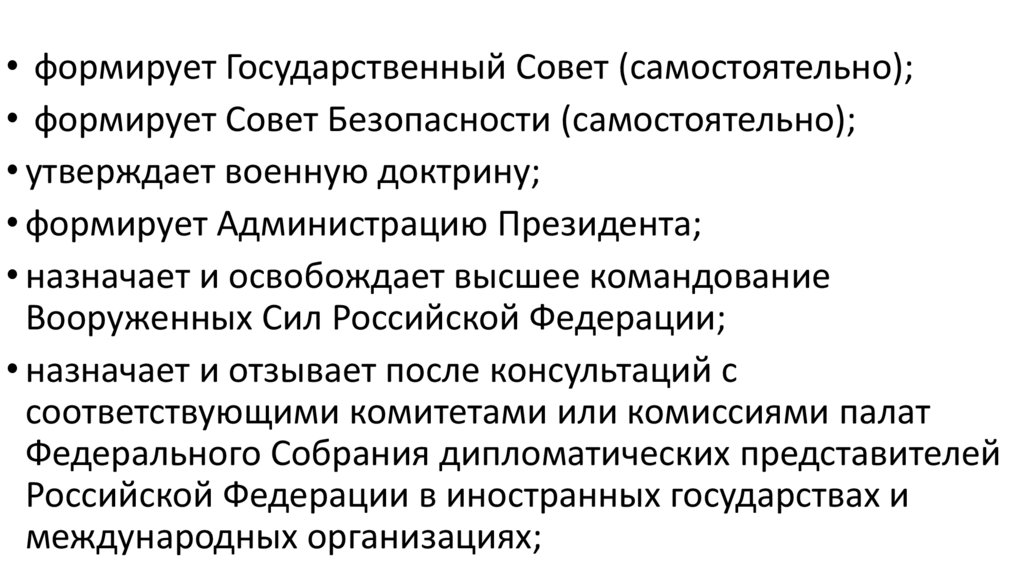 • формирует Государственный Совет (самостоятельно);
• формирует Совет Безопасности (самостоятельно);
• утверждает военную доктрину;
• формирует Администрацию Президента;
• назначает и освобождает высшее командование Вооруженных Сил Российской Федерации;
• назначает и отзывает после консультаций с соответствующими комитетами или комиссиями палат Федерального Собрания дипломатических представителей Российской Федерации в иностранных государствах и международных организациях;